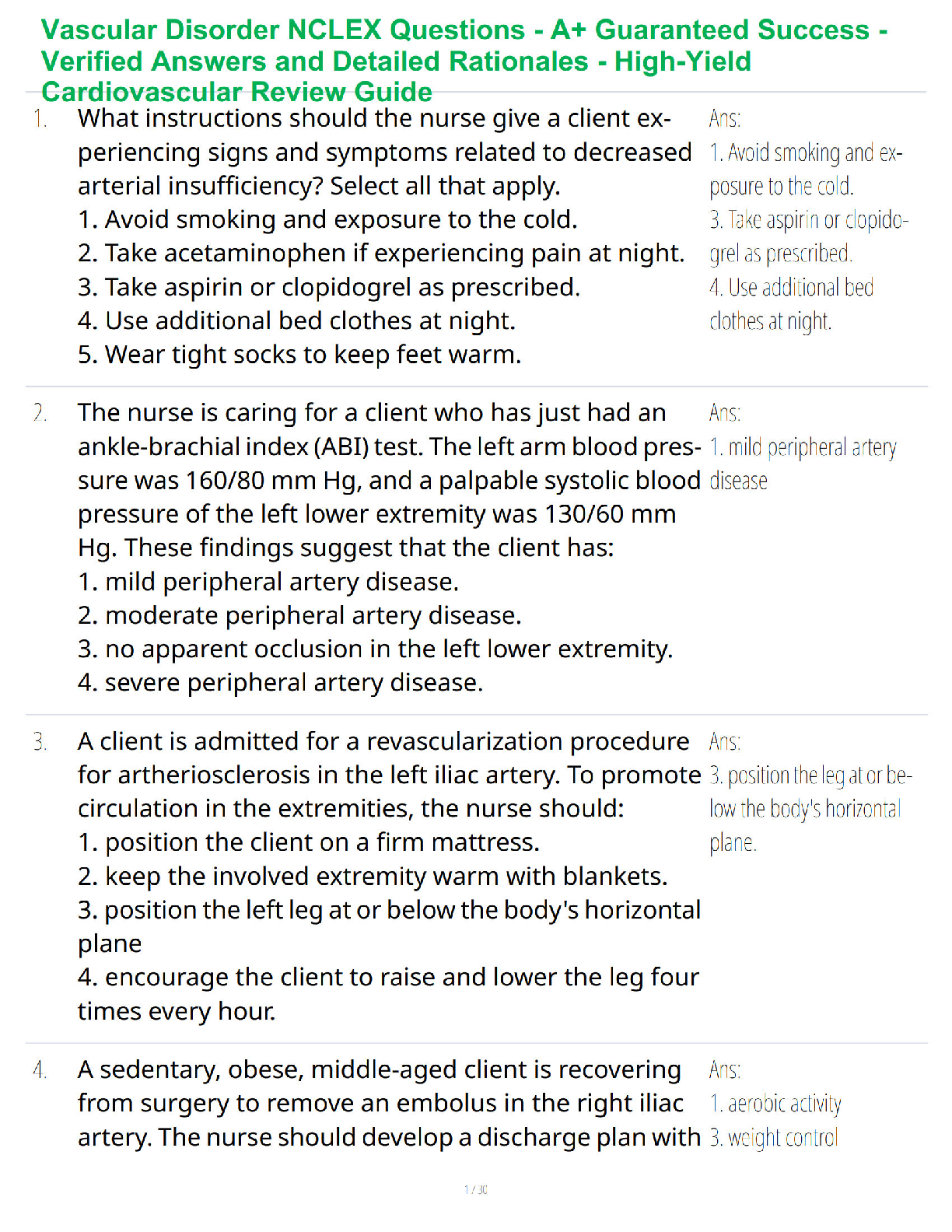 Vascular Disorder NCLEX Questions - A+ Guaranteed Success - Verified Answers and Detailed Rationales - High-Yield Cardiovascular Review Guide

1. What instructions should the nurse give a client experiencing signs and symptoms related to decreased arterial insufficiency? Select all that apply.
1. Avoid smoking and exposure to the cold.
2. Take acetaminophen if experiencing pain at night.
3. Take aspirin or clopidogrel as prescribed.
4. Use additional bed clothes at night.
5. Wear tight socks to keep feet warm.

Ans:
1. Avoid smoking and exposure to the cold.
3. Take aspirin or clopidogrel as prescribed.
4. Use additional bed clothes at night.

2. The nurse is caring for a client who has just had an ankle-brachial index (ABI) test. The left arm blood pressure was 160/80 mm Hg, and a palpable systolic blood pressure of the left lower extremity was 130/60 mm Hg. These findings suggest that the client has:
1. mild peripheral artery disease.
2. moderate peripheral artery disease.
3. no apparent occlusion in the left lower extremity.
4. severe peripheral artery disease.

Ans:
1. mild peripheral artery disease

3. A client is admitted for a revascularization procedure for artheriosclerosis in the left iliac artery. To promote circulation in the extremities, the nurse should:
1. position the client on a firm mattress.
2. keep the involved extremity warm with blankets.
3. position the left leg at or below the body's horizontal plane
4. encourage the client to raise and lower the leg four times every hour.

Ans:
3. position the leg at or below the body's horizontal plane.

4. A sedentary, obese, middle-aged client is recovering from surgery to remove an embolus in the right iliac artery. The nurse should develop a discharge plan with

Ans:
1. aerobic activity
3. weight control

1 / 30